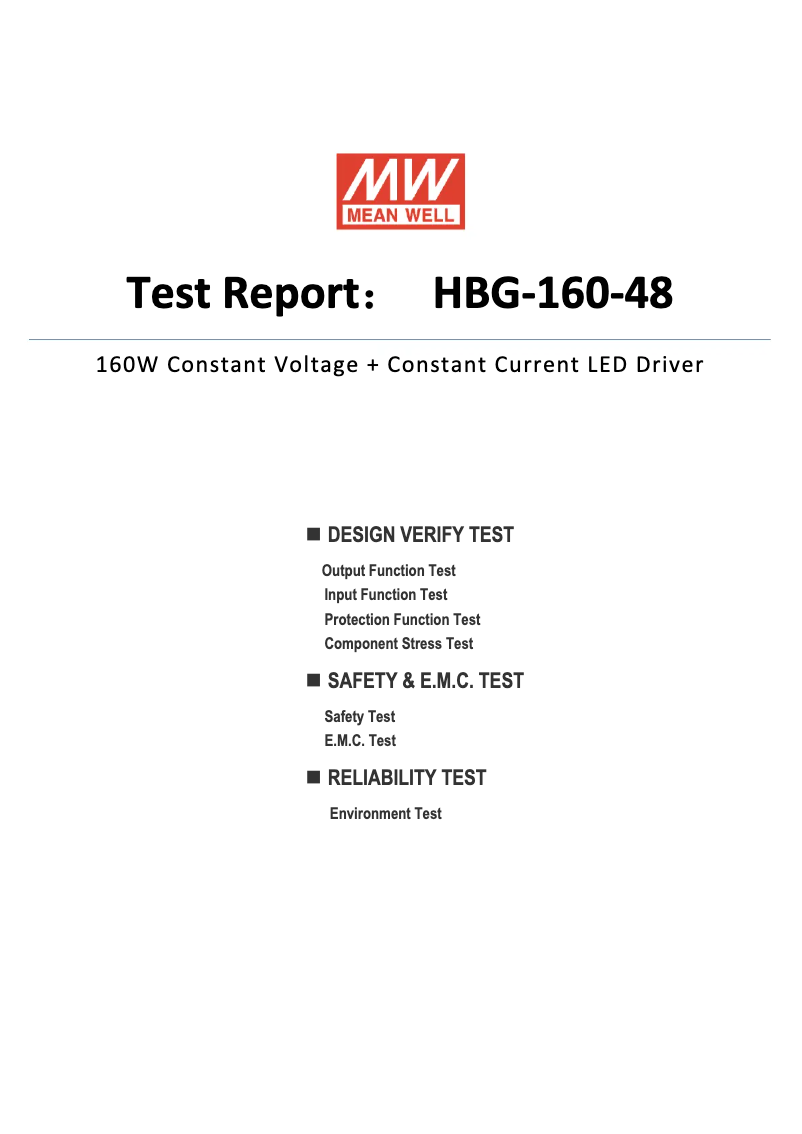 MW
MEAN WELL

Test Report： HBG-160-48

160W Constant Voltage + Constant Current LED Driver

■ DESIGN VERIFY TEST

Output Function Test
Input Function Test
Protection Function Test
Component Stress Test

■ SAFETY & E.M.C. TEST

Safety Test
E.M.C. Test

■ RELIABILITY TEST

Environment Test